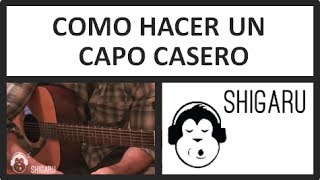 COMO HACER UN CAPO CASERO

SHIGARU

SHIGARU